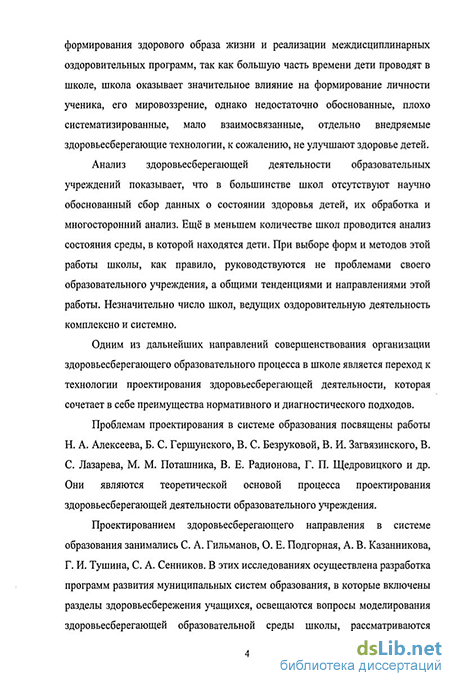 формирования здорового образа жизни и реализации междисциплинарных оздоровительных программ, так как большую часть времени дети проводят в школе, школа оказывает значительное влияние на формирование личности ученика, его мировоззрение, однако недостаточно обоснованные, плохо систематизированные, мало взаимосвязанные, отдельно внедряемые здоровьесберегающие технологии, к сожалению, не улучшают здоровье детей.

Анализ здоровьесберегающей деятельности образовательных учреждений показывает, что в большинстве школ отсутствуют научно обоснованный сбор данных о состоянии здоровья детей, их обработка и многосторонний анализ. Ещё в меньшем количестве школ проводится анализ состояния среды, в которой находятся дети. При выборе форм и методов этой работы школы, как правило, руководствуются не проблемами своего образовательного учреждения, а общими тенденциями и направлениями этой работы. Незначительно число школ, ведущих оздоровительную деятельность комплексно и системно.

Одним из дальнейших направлений совершенствования организации здоровьесберегающего образовательного процесса в школе является переход к технологии проектирования здоровьесберегающей деятельности, которая сочетает в себе преимущества нормативного и диагностического подходов.

Проблемам проектирования в системе образования посвящены работы Н. А. Алексеева, Б. С. Гершунского, В. С. Безруковой, В. И. Загвязинского, В. С. Лазарева, М. М. Поташника, В. Е. Радионова, Г. П. Щедровицкого и др. Они являются теоретической основой процесса проектирования здоровьесберегающей деятельности образовательного учреждения.

Проектированием здоровьесберегающего направления в системе образования занимались С. А. Гильманов, О. Е. Подгорная, А. В. Казанникова, Г. И. Тушина, С. А. Сенников. В этих исследованиях осуществлена разработка программ развития муниципальных систем образования, в которые включены разделы здоровьесбережения учащихся, освещаются вопросы моделирования здоровьесберегающей образовательной среды школы, рассматриваются

4

dsLib.net
библиотека диссертаций